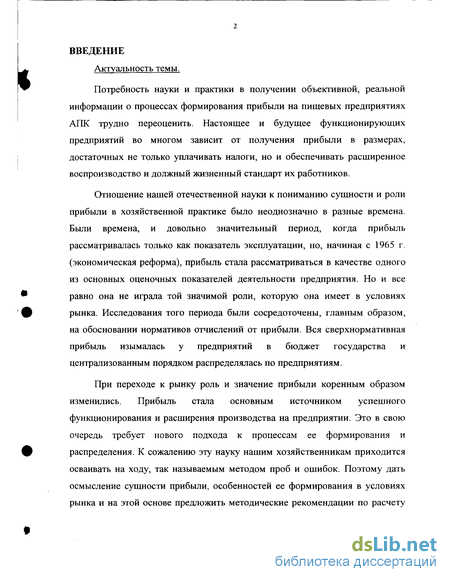 2

ВВЕДЕНИЕ

Актуальность темы.

Потребность науки и практики в получении объективной, реальной информации о процессах формирования прибыли на пищевых предприятиях АПК трудно переоценить. Настоящее и будущее функционирующих предприятий во многом зависит от получения прибыли в размерах, достаточных не только уплачивать налоги, но и обеспечивать расширенное воспроизводство и должный жизненный стандарт их работников.

Отношение нашей отечественной науки к пониманию сущности и роли прибыли в хозяйственной практике было неоднозначно в разные времена. Были времена, и довольно значительный период, когда прибыль рассматривалась только как показатель эксплуатации, но, начиная с 1965 г. (экономическая реформа), прибыль стала рассматриваться в качестве одного из основных оценочных показателей деятельности предприятия. Но и все равно она не играла той значимой роли, которую она имеет в условиях рынка. Исследования того периода были сосредоточены, главным образом, на обосновании нормативов отчислений от прибыли. Вся сверхнормативная прибыль изымалась у предприятий в бюджет государства и централизованным порядком распределялась по предприятиям.

При переходе к рынку роль и значение прибыли коренным образом изменились. Прибыль стала основным источником успешного функционирования и расширения производства на предприятии. Это в свою очередь требует нового подхода к процессам ее формирования и распределения. К сожалению эту науку нашим хозяйственникам приходится осваивать на ходу, так называемым методом проб и ошибок. Поэтому дать осмысление сущности прибыли, особенностей ее формирования в условиях рынка и на этой основе предложить методические рекомендации по расчету

dsLib.net
библиотека диссертаций